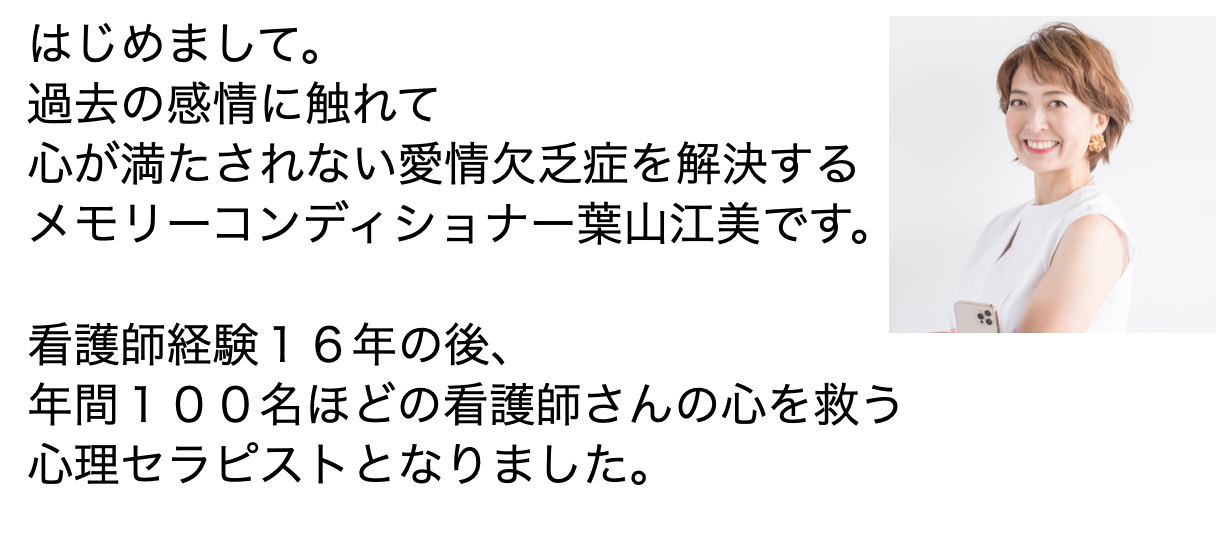 はじめまして。
過去の感情に触れて
心が満たされない愛情欠乏症を解決する
メモリーコンディショナー葉山江美です。

看護師経験１６年の後、
年間１００名ほどの看護師さんの心を救う
心理セラピストとなりました。